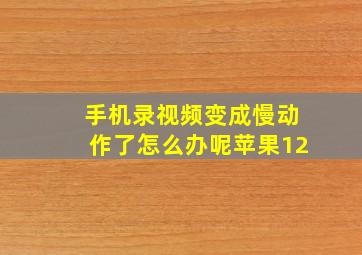 手机录视频变成慢动作了怎么办呢苹果12